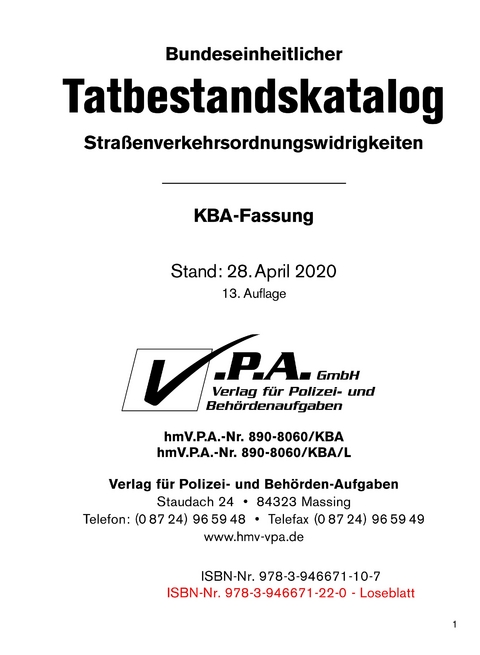 Bundeseinheitlicher

Tatbestandskatalog

Straßenverkehrsordnungswidrigkeiten

KBA-Fassung

Stand: 28. April 2020

13. Auflage

V.P.A. GmbH
Verlag für Polizei- und Behördenaufgaben

hmV.P.A.-Nr. 890-8060/KBA
hmV.P.A.-Nr. 890-8060/KBA/L

Verlag für Polizei- und Behörden-Aufgaben
Staudach 24 • 84323 Massing
Telefon: (0 87 24) 96 59 48 • Telefax (0 87 24) 96 59 49
www.hmv-vpa.de

ISBN-Nr. 978-3-946671-10-7
ISBN-Nr. 978-3-946671-22-0 - Loseblatt

1